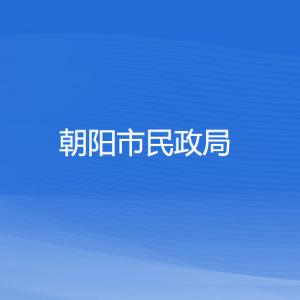 朝阳市民政局